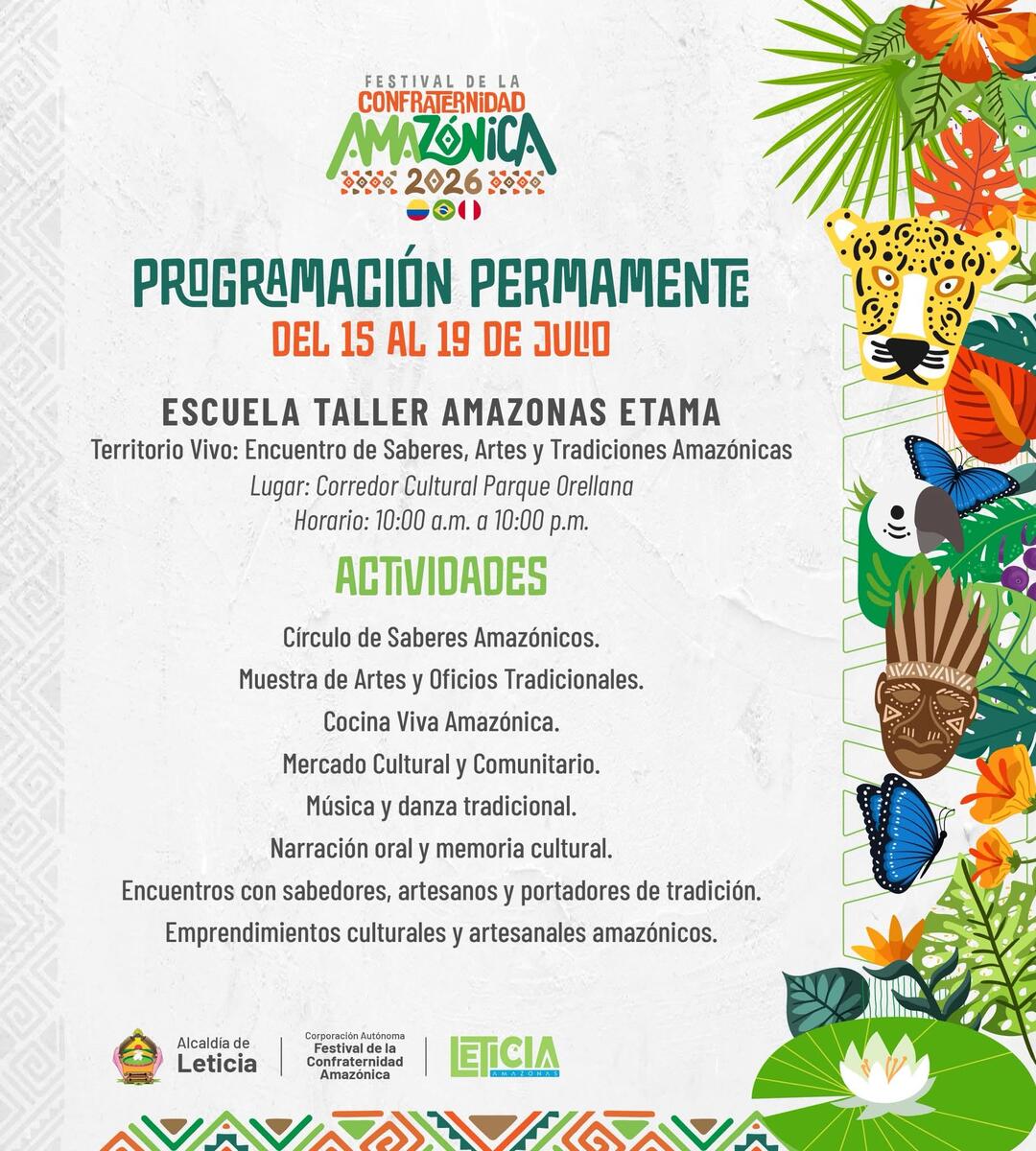 FESTIVAL DE LA
CONFRATERNIDAD
AMAZÓNICA
2026

PROGRAMACIÓN PERMAMENTE
DEL 15 AL 19 DE JULIO

ESCUELA TALLER AMAZONAS ETAMA
Territorio Vivo: Encuentro de Saberes, Artes y Tradiciones Amazónicas
Lugar: Corredor Cultural Parque Orellana
Horario: 10:00 a.m. a 10:00 p.m.

ACTIVIDADES

Círculo de Saberes Amazónicos.
Muestra de Artes y Oficios Tradicionales.
Cocina Viva Amazónica.
Mercado Cultural y Comunitario.
Música y danza tradicional.
Narración oral y memoria cultural.
Encuentros con sabedores, artesanos y portadores de tradición.
Emprendimientos culturales y artesanales amazónicos.

Alcaldía de Leticia
Corporación Autónoma Festival de la Confraternidad Amazónica
LETICIA AMAZONAS